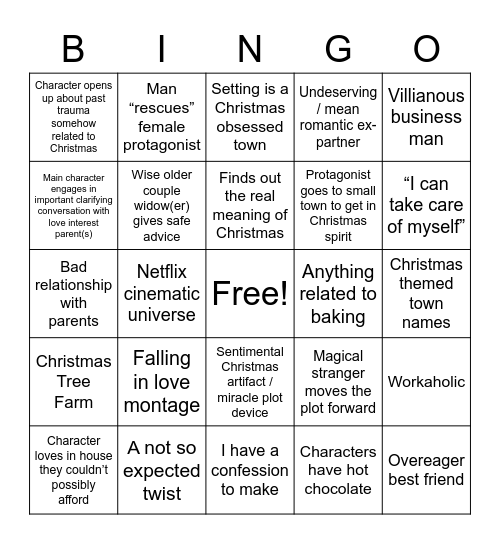 | B | I | N | G | O |
|---|---|---|---|---|
| Character opens up about past trauma somehow related to Christmas | Man “rescues” female protagonist | Setting is a Christmas obsessed town | Undeserving / mean romantic ex-partner | Villianous business man |
| Main character engages in important clarifying conversation with love interest parent(s) | Wise older couple widow(er) gives safe advice | Finds out the real meaning of Christmas | Protagonist goes to small town to get in Christmas spirit | “I can take care of myself” |
| Bad relationship with parents | Netflix cinematic universe | Free! | Anything related to baking | Christmas themed town names |
| Christmas Tree Farm | Falling in love montage | Sentimental Christmas artifact / miracle plot device | Magical stranger moves the plot forward | Workaholic |
| Character loves in house they couldn’t possibly afford | A not so expected twist | I have a confession to make | Characters have hot chocolate | Overeager best friend |